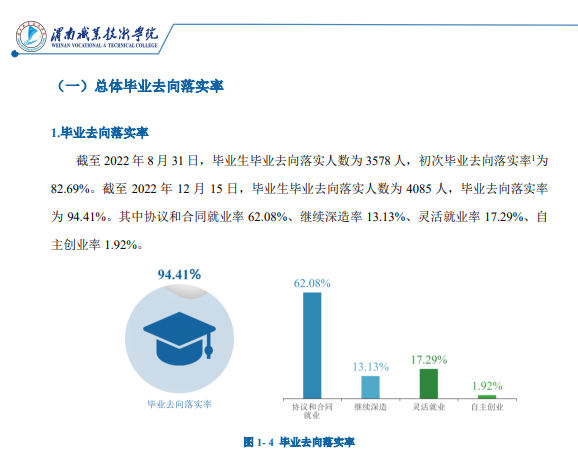 渭南职业技术学院
WEINAN VOCATIONAL & TECHNICAL COLLEGE

（一）总体毕业去向落实率

1.毕业去向落实率

截至 2022 年 8 月 31 日，毕业生毕业去向落实人数为 3578 人，初次毕业去向落实率$^1$为 82.69%。截至 2022 年 12 月 15 日，毕业生毕业去向落实人数为 4085 人，毕业去向落实率为 94.41%。其中协议和合同就业率 62.08%、继续深造率 13.13%、灵活就业率 17.29%、自主创业率 1.92%。

94.41%

毕业去向落实率

62.08%

13.13%

17.29%

1.92%

协议和合同就业

继续深造

灵活就业

自主创业

图 1- 4 毕业去向落实率